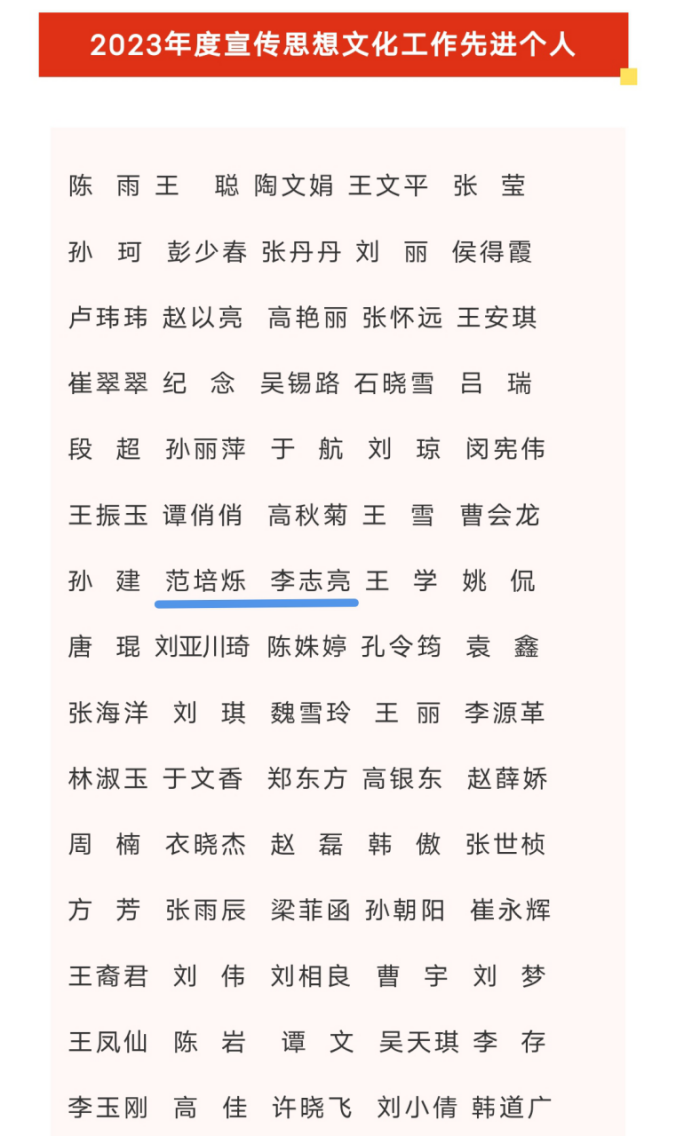 2023年度宣传思想文化工作先进个人

陈　雨　王　聪　陶文娟　王文平　张　莹
孙　珂　彭少春　张丹丹　刘　丽　侯得霞
卢玮玮　赵以亮　高艳丽　张怀远　王安琪
崔翠翠　纪　念　吴锡路　石晓雪　吕　瑞
段　超　孙丽萍　于　航　刘　琼　闵宪伟
王振玉　谭俏俏　高秋菊　王　雪　曹会龙
孙　建　范培烁　李志亮　王　学　姚　侃
唐　琨　刘亚川琦　陈姝婷　孔令筠　袁　鑫
张海洋　刘　琪　魏雪玲　王　丽　李源革
林淑玉　于文香　郑东方　高银东　赵薛娇
周　楠　衣晓杰　赵　磊　韩　傲　张世桢
方　芳　张雨辰　梁菲函　孙朝阳　崔永辉
王裔君　刘　伟　刘相良　曹　宇　刘　梦
王凤仙　陈　岩　谭　文　吴天琪　李　存
李玉刚　高　佳　许晓飞　刘小倩　韩道广